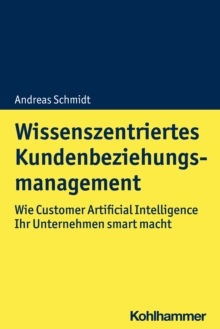 Andreas Schmidt

Wissenszentriertes Kundenbeziehungsmanagement

Wie Customer Artificial Intelligence Ihr Unternehmen smart macht

Kohlhammer